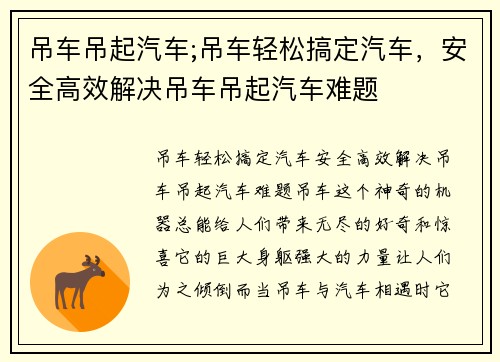 吊车吊起汽车;吊车轻松搞定汽车，安全高效解决吊车吊起汽车难题

吊车轻松搞定汽车安全高效解决吊车吊起汽车难题吊车这个神奇的机器总能给人们带来无尽的好奇和惊喜它的巨大身躯强大的力量让人们为之倾倒而当吊车与汽车相遇时它